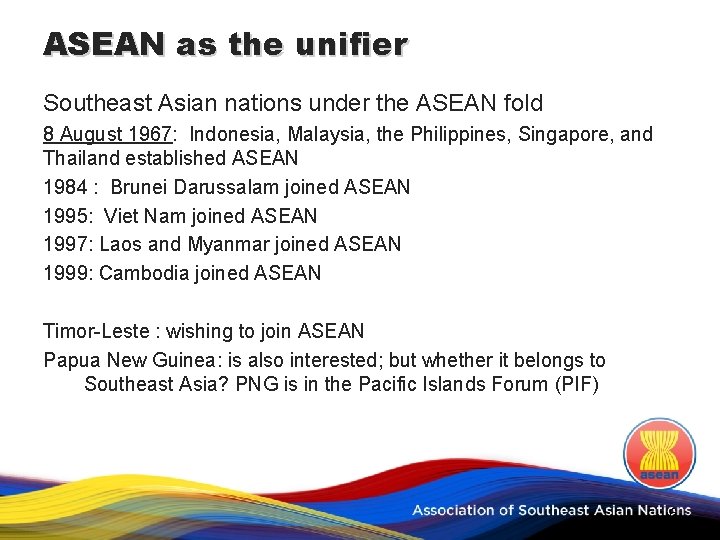 ASEAN as the unifier

Southeast Asian nations under the ASEAN fold

8 August 1967: Indonesia, Malaysia, the Philippines, Singapore, and Thailand established ASEAN

1984 : Brunei Darussalam joined ASEAN

1995: Viet Nam joined ASEAN

1997: Laos and Myanmar joined ASEAN

1999: Cambodia joined ASEAN

Timor-Leste : wishing to join ASEAN

Papua New Guinea: is also interested; but whether it belongs to Southeast Asia? PNG is in the Pacific Islands Forum (PIF)

asean

Association of Southeast Asian Nations